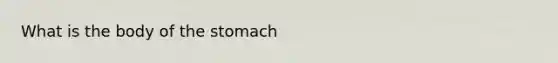 What is the body of the stomach